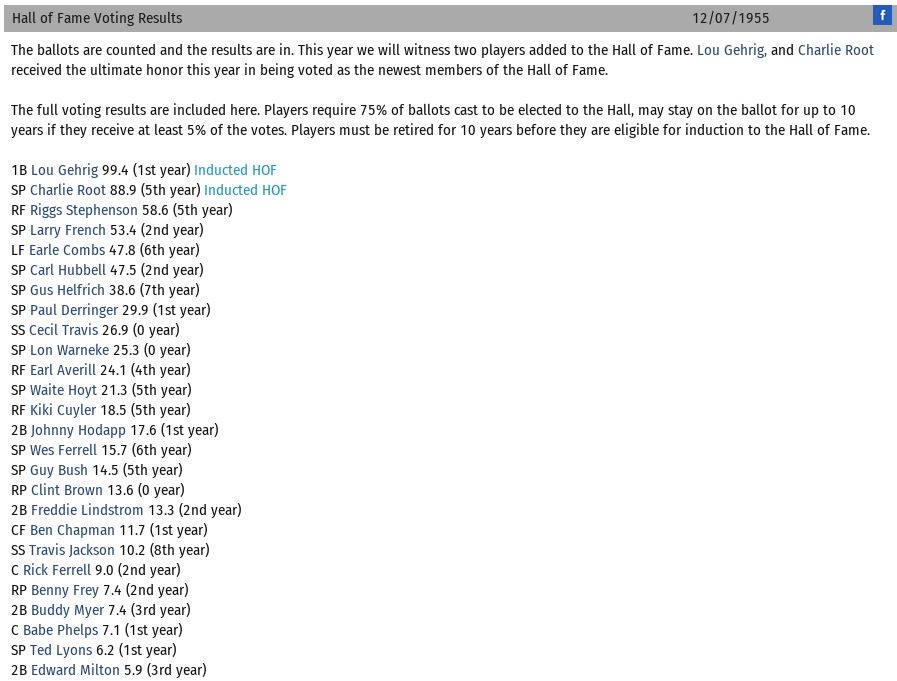 Hall of Fame Voting Results 12/07/1955 f

The ballots are counted and the results are in. This year we will witness two players added to the Hall of Fame. Lou Gehrig, and Charlie Root received the ultimate honor this year in being voted as the newest members of the Hall of Fame.

The full voting results are included here. Players require 75% of ballots cast to be elected to the Hall, may stay on the ballot for up to 10 years if they receive at least 5% of the votes. Players must be retired for 10 years before they are eligible for induction to the Hall of Fame.

1B Lou Gehrig 99.4 (1st year) Inducted HOF
SP Charlie Root 88.9 (5th year) Inducted HOF
RF Riggs Stephenson 58.6 (5th year)
SP Larry French 53.4 (2nd year)
LF Earle Combs 47.8 (6th year)
SP Carl Hubbell 47.5 (2nd year)
SP Gus Helfrich 38.6 (7th year)
SP Paul Derringer 29.9 (1st year)
SS Cecil Travis 26.9 (0 year)
SP Lon Warneke 25.3 (0 year)
RF Earl Averill 24.1 (4th year)
SP Waite Hoyt 21.3 (5th year)
RF Kiki Cuyler 18.5 (5th year)
2B Johnny Hodapp 17.6 (1st year)
SP Wes Ferrell 15.7 (6th year)
SP Guy Bush 14.5 (5th year)
RP Clint Brown 13.6 (0 year)
2B Freddie Lindstrom 13.3 (2nd year)
CF Ben Chapman 11.7 (1st year)
SS Travis Jackson 10.2 (8th year)
C Rick Ferrell 9.0 (2nd year)
RP Benny Frey 7.4 (2nd year)
2B Buddy Myer 7.4 (3rd year)
C Babe Phelps 7.1 (1st year)
SP Ted Lyons 6.2 (1st year)
2B Edward Milton 5.9 (3rd year)